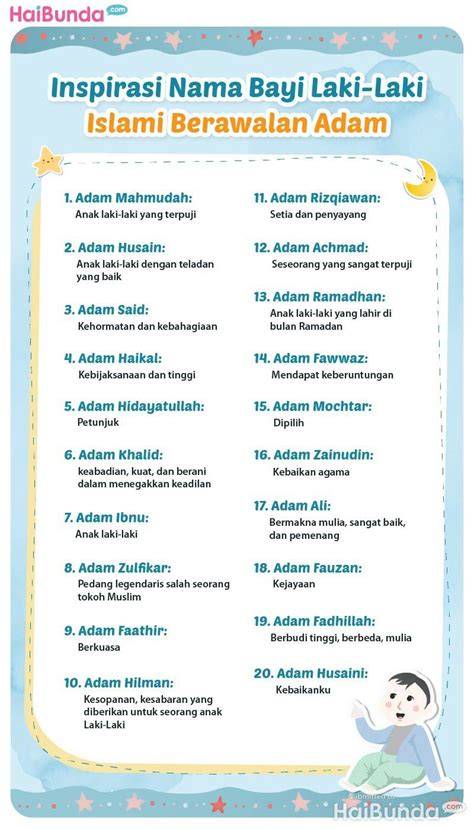 HaiBunda.com

Inspirasi Nama Bayi Laki-Laki Islami Berawalan Adam

1. Adam Mahmudah:
Anak laki-laki yang terpuji

2. Adam Husain:
Anak laki-laki dengan teladan yang baik

3. Adam Said:
Kehormatan dan kebahagiaan

4. Adam Haikal:
Kebijaksanaan dan tinggi

5. Adam Hidayatullah:
Petunjuk

6. Adam Khalid:
keabadian, kuat, dan berani dalam menegakkan keadilan

7. Adam Ibnu:
Anak laki-laki

8. Adam Zulfikar:
Pedang legendaris salah seorang tokoh Muslim

9. Adam Faathir:
Berkuasa

10. Adam Hilman:
Kesopanan, kesabaran yang diberikan untuk seorang anak Laki-Laki

11. Adam Rizqiawan:
Setia dan penyayang

12. Adam Achmad:
Seseorang yang sangat terpuji

13. Adam Ramadhan:
Anak laki-laki yang lahir di bulan Ramadan

14. Adam Fawwaz:
Mendapat keberuntungan

15. Adam Mochtar:
Dipilih

16. Adam Zainudin:
Kebaikan agama

17. Adam Ali:
Bermakna mulia, sangat baik, dan pemenang

18. Adam Fauzan:
Kejayaan

19. Adam Fadhillah:
Berbudi tinggi, berbeda, mulia

20. Adam Husaini:
Kebaikanku

HaiBunda.com